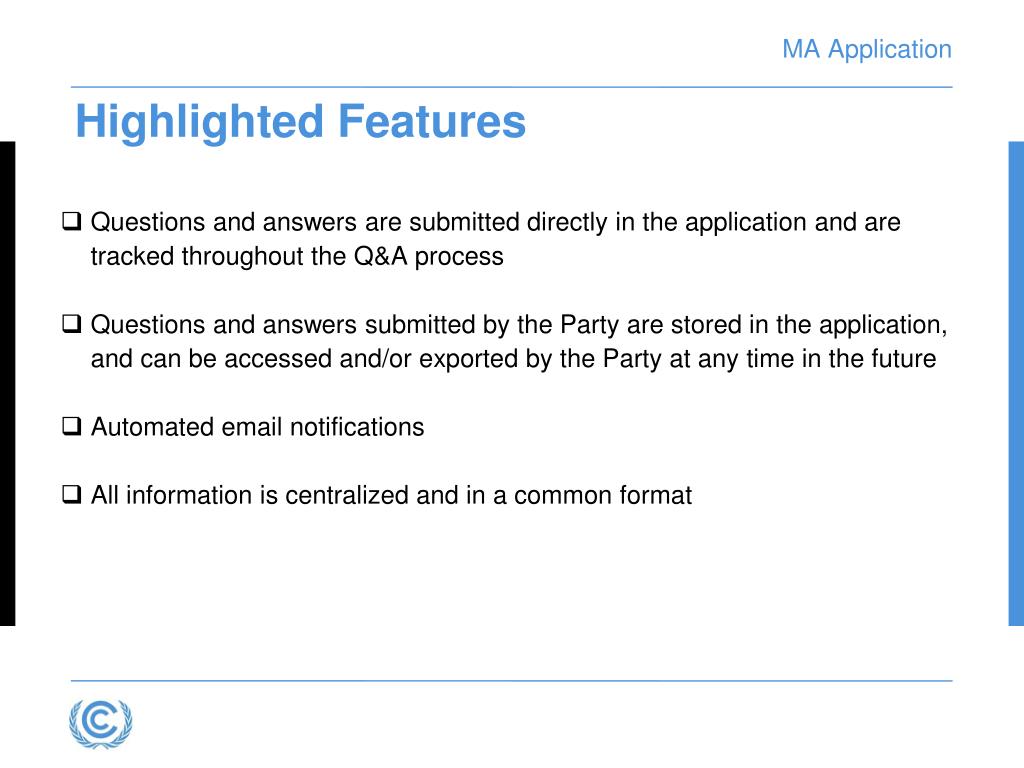 MA Application

Highlighted Features

❑ Questions and answers are submitted directly in the application and are tracked throughout the Q&A process

❑ Questions and answers submitted by the Party are stored in the application, and can be accessed and/or exported by the Party at any time in the future

❑ Automated email notifications

❑ All information is centralized and in a common format